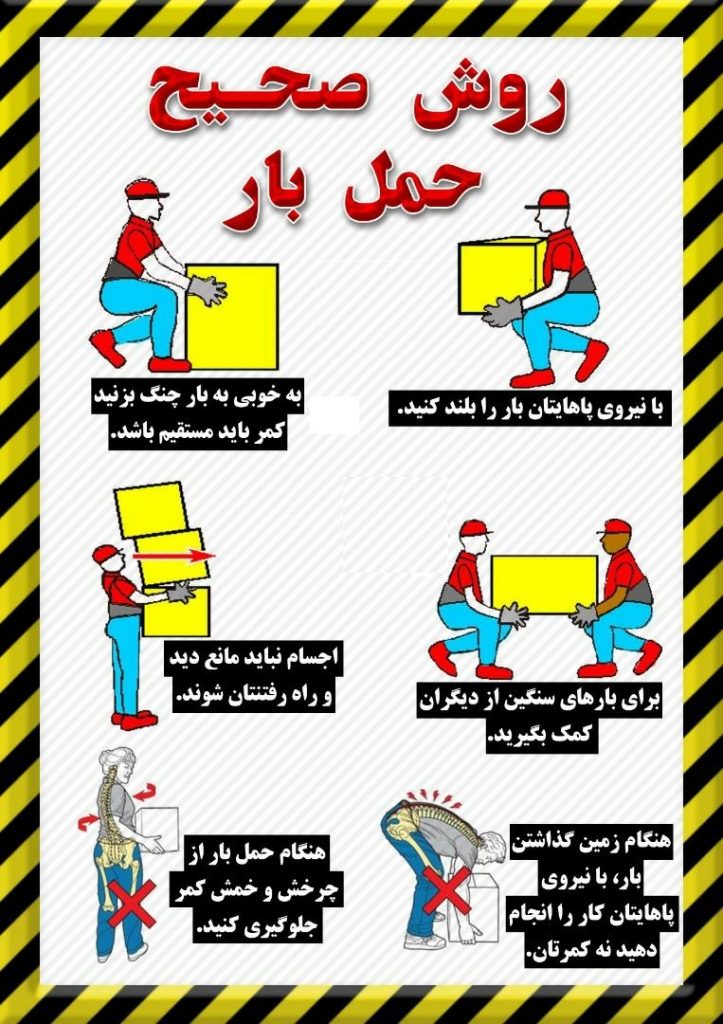 روش صحیح حمل بار

با نیروی پاهایتان بار را بلند کنید.

به خوبی به بار چنگ بزنید کمر باید مستقیم باشد.

برای بارهای سنگین از دیگران کمک بگیرید.

اجسام نباید مانع دید و راه رفتنتان شوند.

هنگام زمین گذاشتن بار، با نیروی پاهایتان کار را انجام دهید نه کمرتان.

هنگام حمل بار از چرخش و خمش کمر جلوگیری کنید.